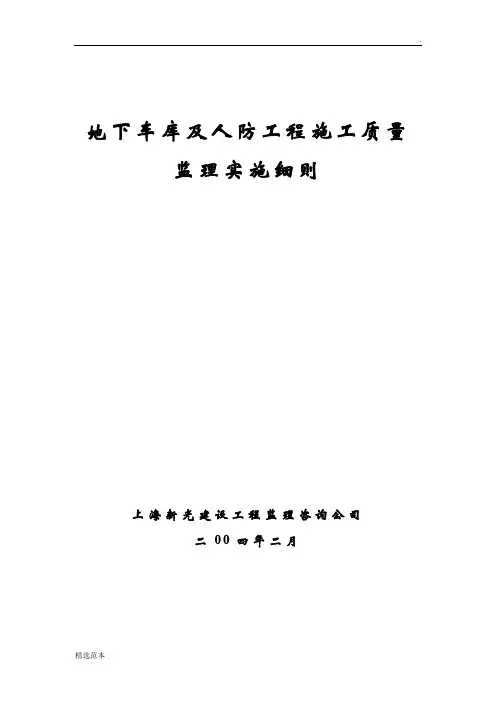 地下车库及人防工程施工质量

监理实施细则

上海新光建设工程监理咨询公司

二00四年二月

精选范本